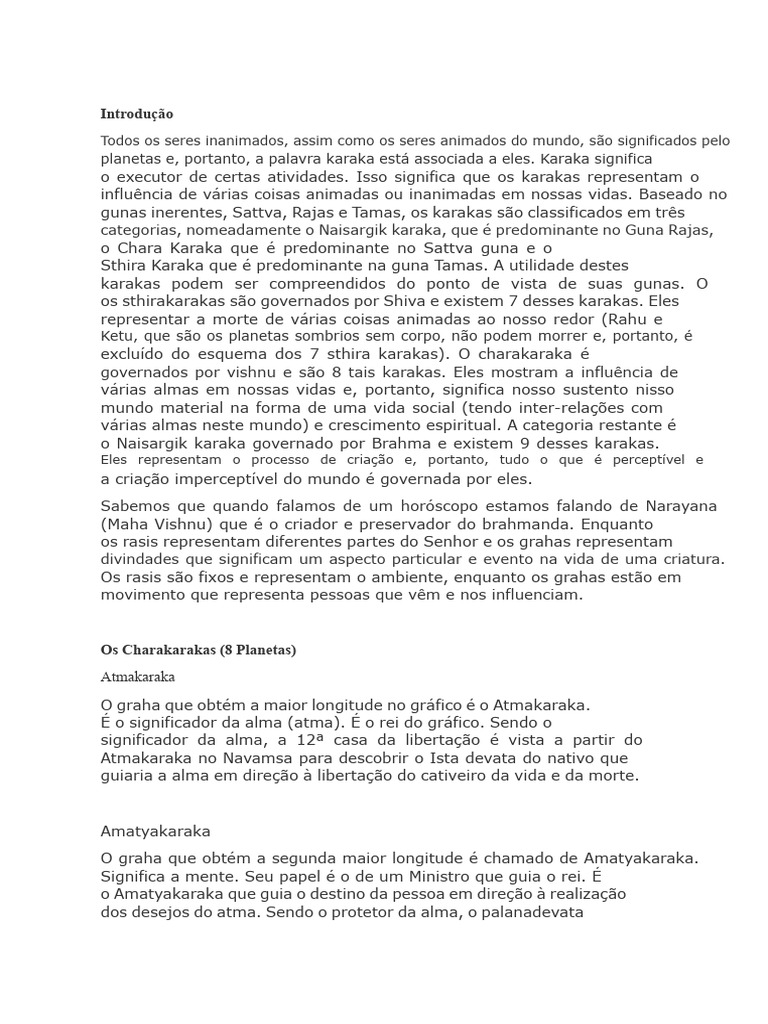 Introdução

Todos os seres inanimados, assim como os seres animados do mundo, são significados pelo planetas e, portanto, a palavra karaka está associada a eles. Karaka significa o executor de certas atividades. Isso significa que os karakas representam o influência de várias coisas animadas ou inanimadas em nossas vidas. Baseado no gunas inerentes, Sattva, Rajas e Tamas, os karakas são classificados em três categorias, nomeadamente o Naisargik karaka, que é predominante no Guna Rajas, o Chara Karaka que é predominante no Sattva guna e o Sthira Karaka que é predominante na guna Tamas. A utilidade destes karakas podem ser compreendidos do ponto de vista de suas gunas. O os sthirakarakas são governados por Shiva e existem 7 desses karakas. Eles representar a morte de várias coisas animadas ao nosso redor (Rahu e Ketu, que são os planetas sombrios sem corpo, não podem morrer e, portanto, é excluído do esquema dos 7 sthira karakas). O charakaraka é governados por vishnu e são 8 tais karakas. Eles mostram a influência de várias almas em nossas vidas e, portanto, significa nosso sustento nisso mundo material na forma de uma vida social (tendo inter-relações com várias almas neste mundo) e crescimento espiritual. A categoria restante é o Naisargik karaka governado por Brahma e existem 9 desses karakas. Eles representam o processo de criação e, portanto, tudo o que é perceptível e a criação imperceptível do mundo é governada por eles.

Sabemos que quando falamos de um horóscopo estamos falando de Narayana (Maha Vishnu) que é o criador e preservador do brahmanda. Enquanto os rasis representam diferentes partes do Senhor e os grahas representam divindades que significam um aspecto particular e evento na vida de uma criatura. Os rasis são fixos e representam o ambiente, enquanto os grahas estão em movimento que representa pessoas que vêm e nos influenciam.

Os Charakarakas (8 Planetas)

Atmakaraka

O graha que obtém a maior longitude no gráfico é o Atmakaraka. É o significador da alma (atma). É o rei do gráfico. Sendo o significador da alma, a 12ª casa da libertação é vista a partir do Atmakaraka no Navamsa para descobrir o Ista devata do nativo que guiaria a alma em direção à libertação do cativeiro da vida e da morte.

Amatyakaraka

O graha que obtém a segunda maior longitude é chamado de Amatyakaraka. Significa a mente. Seu papel é o de um Ministro que guia o rei. É o Amatyakaraka que guia o destino da pessoa em direção à realização dos desejos do atma. Sendo o protetor da alma, o palanadevata